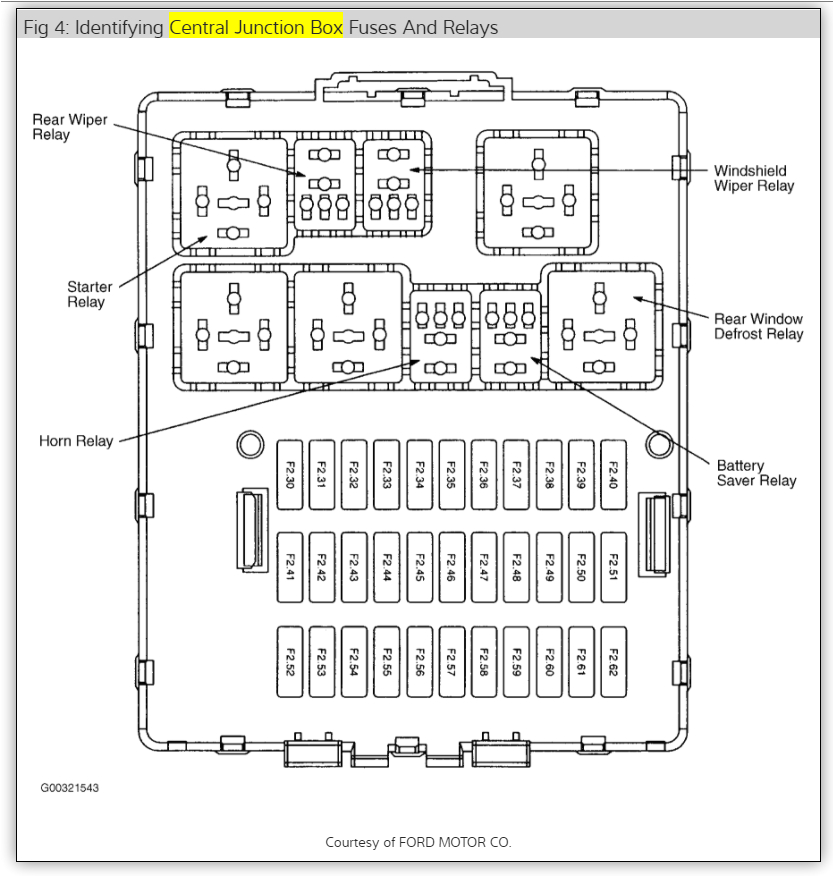 Fig 4: Identifying Central Junction Box Fuses And Relays

Rear Wiper Relay

Windshield Wiper Relay

Starter Relay

Rear Window Defrost Relay

Horn Relay

Battery Saver Relay

F2.30 F2.31 F2.32 F2.33 F2.34 F2.35 F2.36 F2.37 F2.38 F2.39 F2.40

F2.41 F2.42 F2.43 F2.44 F2.45 F2.46 F2.47 F2.48 F2.49 F2.50 F2.51

F2.52 F2.53 F2.54 F2.55 F2.56 F2.57 F2.58 F2.59 F2.60 F2.61 F2.62

G00321543

Courtesy of FORD MOTOR CO.